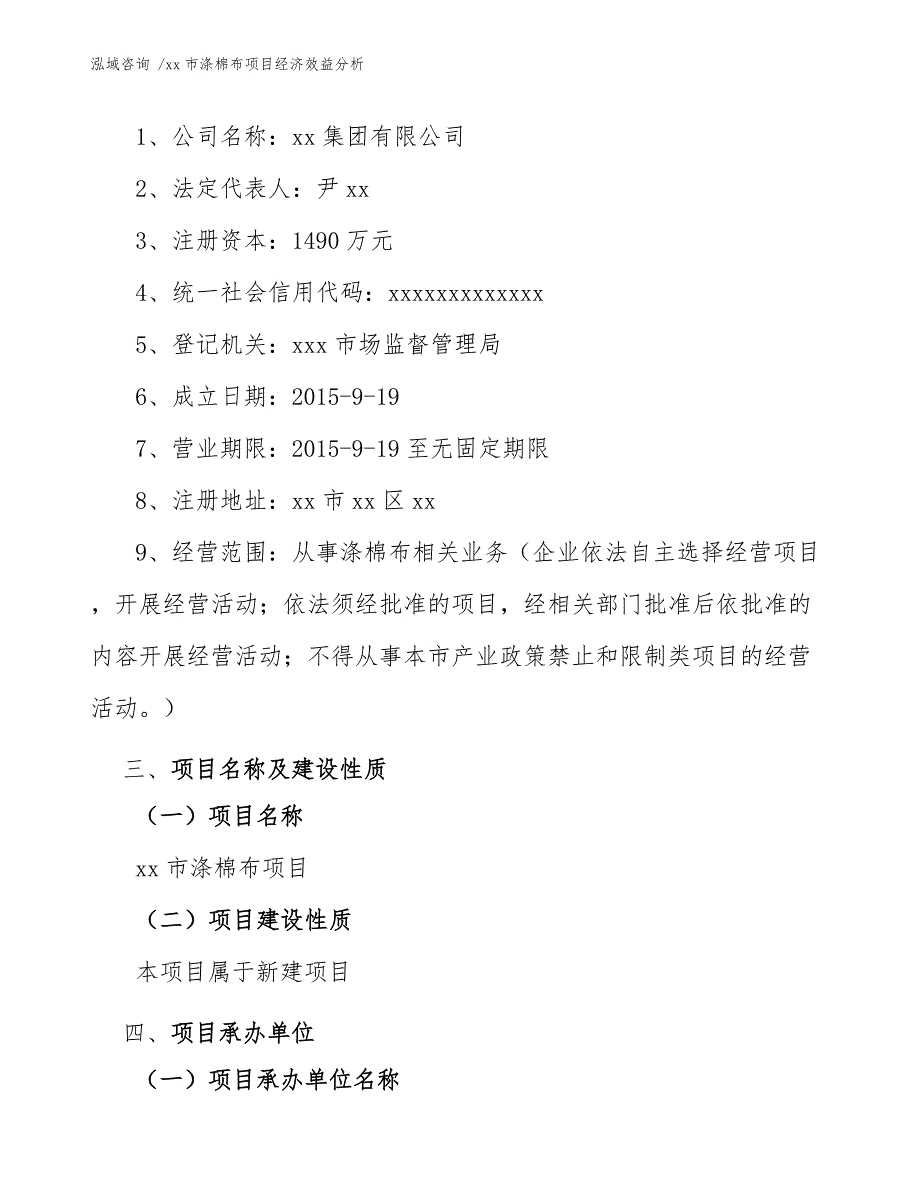 泓域咨询 /xx 市涤棉布项目经济效益分析

1、公司名称：xx 集团有限公司

2、法定代表人：尹 xx

3、注册资本：1490 万元

4、统一社会信用代码：xxxxxxxxxxxxx

5、登记机关：xxx 市场监督管理局

6、成立日期：2015-9-19

7、营业期限：2015-9-19 至无固定期限

8、注册地址：xx 市 xx 区 xx

9、经营范围：从事涤棉布相关业务（企业依法自主选择经营项目，开展经营活动；依法须经批准的项目，经相关部门批准后依批准的内容开展经营活动；不得从事本市产业政策禁止和限制类项目的经营活动。）

三、项目名称及建设性质

（一）项目名称

xx 市涤棉布项目

（二）项目建设性质

本项目属于新建项目

四、项目承办单位

（一）项目承办单位名称